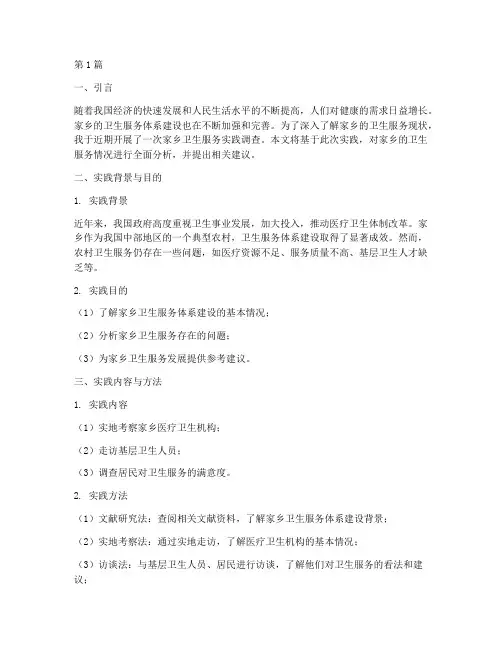 第1篇

一、引言

随着我国经济的快速发展和人民生活水平的不断提高，人们对健康的需求日益增长。家乡的卫生服务体系建设也在不断加强和完善。为了深入了解家乡的卫生服务现状，我于近期开展了一次家乡卫生服务实践调查。本文将基于此次实践，对家乡的卫生服务情况进行全面分析，并提出相关建议。

二、实践背景与目的

1. 实践背景

近年来，我国政府高度重视卫生事业发展，加大投入，推动医疗卫生体制改革。家乡作为我国中部地区的一个典型农村，卫生服务体系建设取得了显著成效。然而，农村卫生服务仍存在一些问题，如医疗资源不足、服务质量不高、基层卫生人才缺乏等。

2. 实践目的

（1）了解家乡卫生服务体系建设的基本情况；

（2）分析家乡卫生服务存在的问题；

（3）为家乡卫生服务发展提供参考建议。

三、实践内容与方法

1. 实践内容

（1）实地考察家乡医疗卫生机构；

（2）走访基层卫生人员；

（3）调查居民对卫生服务的满意度。

2. 实践方法

（1）文献研究法：查阅相关文献资料，了解家乡卫生服务体系建设背景；

（2）实地考察法：通过实地走访，了解医疗卫生机构的基本情况；

（3）访谈法：与基层卫生人员、居民进行访谈，了解他们对卫生服务的看法和建议；